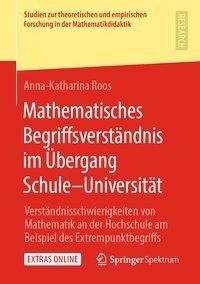 Studien zur theoretischen und empirischen Forschung in der Mathematikdidaktik

RESEARCH

Anna-Katharina Roos

Mathematisches Begriffsverständnis im Übergang Schule–Universität

Verständnisschwierigkeiten von Mathematik an der Hochschule am Beispiel des Extrempunktbegriffs

EXTRAS ONLINE

Springer Spektrum